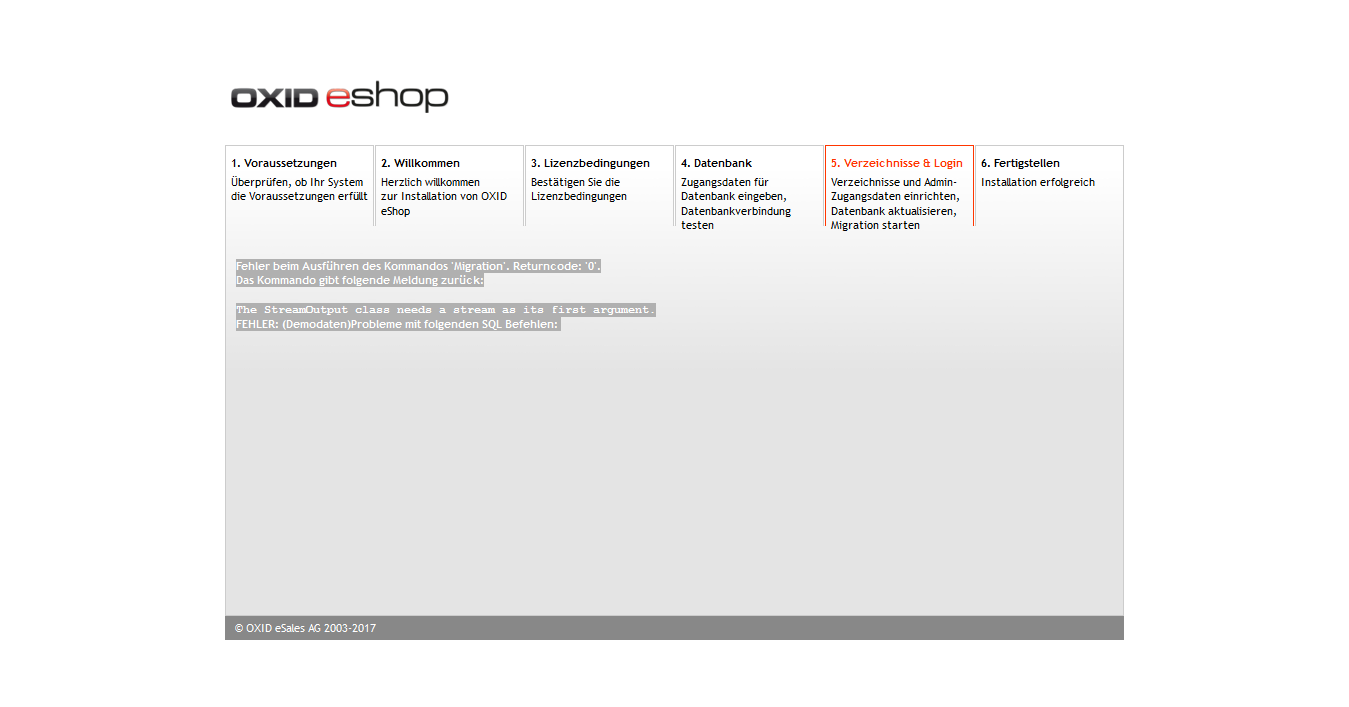 OXID eshop

1. Voraussetzungen
Überprüfen, ob Ihr System die Voraussetzungen erfüllt

2. Willkommen
Herzlich willkommen zur Installation von OXID eShop

3. Lizenzbedingungen
Bestätigen Sie die Lizenzbedingungen

4. Datenbank
Zugangsdaten für Datenbank eingeben, Datenbankverbindung testen

5. Verzeichnisse & Login
Verzeichnisse und Admin-Zugangsdaten einrichten, Datenbank aktualisieren, Migration starten

6. Fertigstellen
Installation erfolgreich

Fehler beim Ausführen des Kommandos 'Migration'. Returncode: '0'.
Das Kommando gibt folgende Meldung zurück:

The StreamOutput class needs a stream as its first argument.
FEHLER: (Demodaten)Probleme mit folgenden SQL Befehlen:

© OXID eSales AG 2003-2017